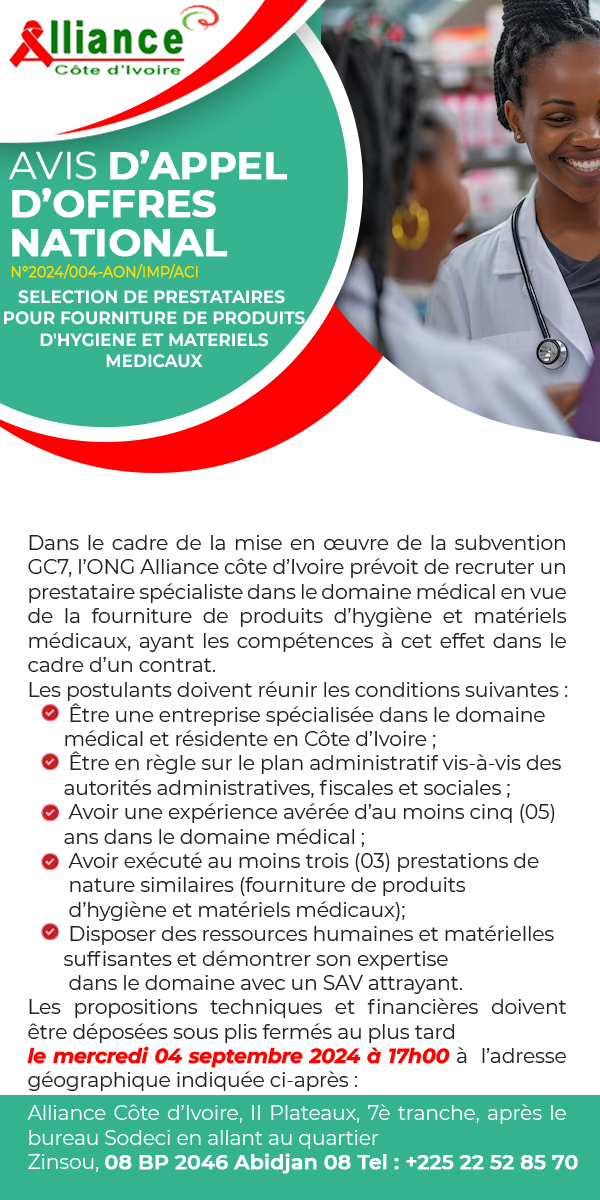 Alliance
Côte d'Ivoire

AVIS D'APPEL D'OFFRES NATIONAL
N°2024/004-AON/IMP/ACI
SELECTION DE PRESTATAIRES POUR FOURNITURE DE PRODUITS D'HYGIENE ET MATERIELS MEDICAUX

Dans le cadre de la mise en œuvre de la subvention GC7, l'ONG Alliance côte d'Ivoire prévoit de recruter un prestataire spécialiste dans le domaine médical en vue de la fourniture de produits d'hygiène et matériels médicaux, ayant les compétences à cet effet dans le cadre d'un contrat.
Les postulants doivent réunir les conditions suivantes :
Être une entreprise spécialisée dans le domaine médical et résidente en Côte d'Ivoire ;
Être en règle sur le plan administratif vis-à-vis des autorités administratives, fiscales et sociales ;
Avoir une expérience avérée d'au moins cinq (05) ans dans le domaine médical ;
Avoir exécuté au moins trois (03) prestations de nature similaires (fourniture de produits d'hygiène et matériels médicaux);
Disposer des ressources humaines et matérielles suffisantes et démontrer son expertise dans le domaine avec un SAV attrayant.
Les propositions techniques et financières doivent être déposées sous plis fermés au plus tard le mercredi 04 septembre 2024 à 17h00 à l'adresse géographique indiquée ci-après :

Alliance Côte d'Ivoire, II Plateaux, 7è tranche, après le bureau Sodeci en allant au quartier Zinsou, 08 BP 2046 Abidjan 08 Tel : +225 22 52 85 70